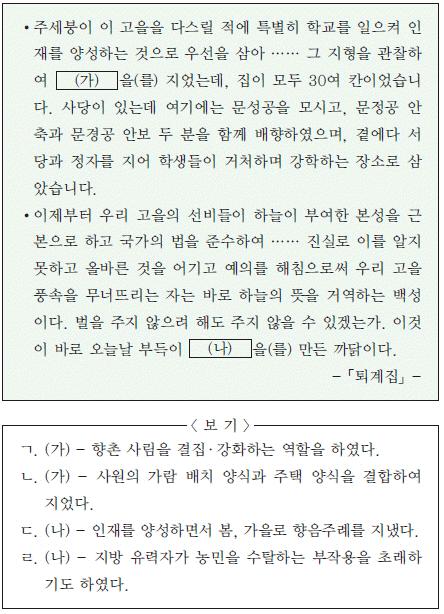 • 주세붕이 이 고을을 다스릴 적에 특별히 학교를 일으켜 인재를 양성하는 것으로 우선을 삼아 …… 그 지형을 관찰하여 (가) 을(를) 지었는데, 집이 모두 30여 칸이었습니다. 사당이 있는데 여기에는 문성공을 모시고, 문정공 안축과 문경공 안보 두 분을 함께 배향하였으며, 곁에다 서당과 정자를 지어 학생들이 거처하며 강학하는 장소로 삼았습니다.

• 이제부터 우리 고을의 선비들이 하늘이 부여한 본성을 근본으로 하고 국가의 법을 준수하여 …… 진실로 이를 알지 못하고 올바른 것을 어기고 예의를 해침으로써 우리 고을 풍속을 무너뜨리는 자는 바로 하늘의 뜻을 거역하는 백성이다. 벌을 주지 않으려 해도 주지 않을 수 있겠는가. 이것이 바로 오늘날 부득이 (나) 을(를) 만든 까닭이다.

-「퇴계집」-

〈 보 기 〉

ㄱ. (가) - 향촌 사림을 결집·강화하는 역할을 하였다.
ㄴ. (가) - 사원의 가람 배치 양식과 주택 양식을 결합하여 지었다.
ㄷ. (나) - 인재를 양성하면서 봄, 가을로 향음주례를 지냈다.
ㄹ. (나) - 지방 유력자가 농민을 수탈하는 부작용을 초래하기도 하였다.